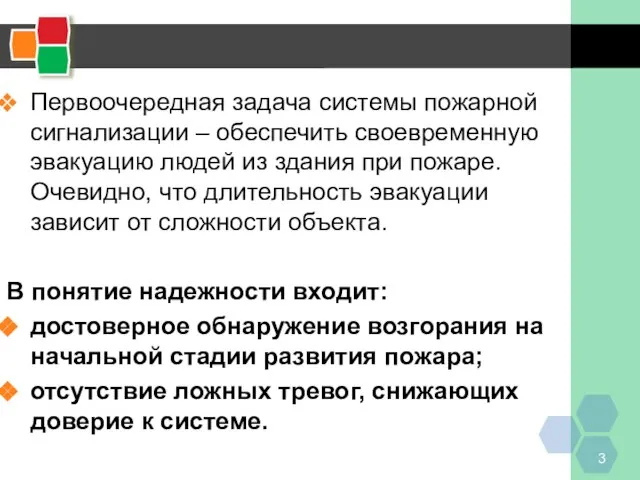 Первоочередная задача системы пожарной сигнализации – обеспечить своевременную эвакуацию людей из здания при пожаре. Очевидно, что длительность эвакуации зависит от сложности объекта.

В понятие надежности входит:

достоверное обнаружение возгорания на начальной стадии развития пожара;

отсутствие ложных тревог, снижающих доверие к системе.

3